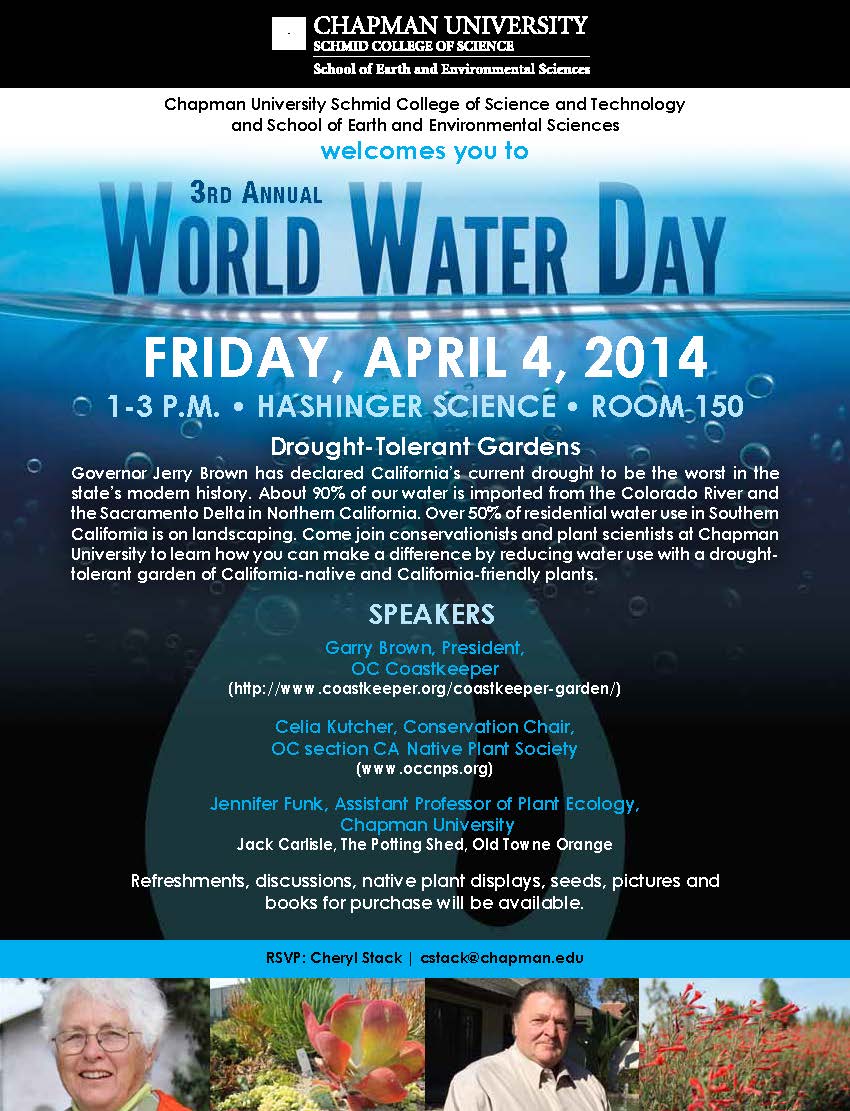 CHAPMAN UNIVERSITY
SCHMID COLLEGE OF SCIENCE
School of Earth and Environmental Sciences

Chapman University Schmid College of Science and Technology and School of Earth and Environmental Sciences
welcomes you to

3RD ANNUAL
WORLD WATER DAY

FRIDAY, APRIL 4, 2014
1-3 P.M. • HASHINGER SCIENCE • ROOM 150

Drought-Tolerant Gardens

Governor Jerry Brown has declared California's current drought to be the worst in the state's modern history. About 90% of our water is imported from the Colorado River and the Sacramento Delta in Northern California. Over 50% of residential water use in Southern California is on landscaping. Come join conservationists and plant scientists at Chapman University to learn how you can make a difference by reducing water use with a drought-tolerant garden of California-native and California-friendly plants.

SPEAKERS

Garry Brown, President,
OC Coastkeeper
(http://www.coastkeeper.org/coastkeeper-garden/)

Celia Kutcher, Conservation Chair,
OC section CA Native Plant Society
(www.occnps.org)

Jennifer Funk, Assistant Professor of Plant Ecology,
Chapman University
Jack Carlisle, The Potting Shed, Old Towne Orange

Refreshments, discussions, native plant displays, seeds, pictures and books for purchase will be available.

RSVP: Cheryl Stack | cstack@chapman.edu